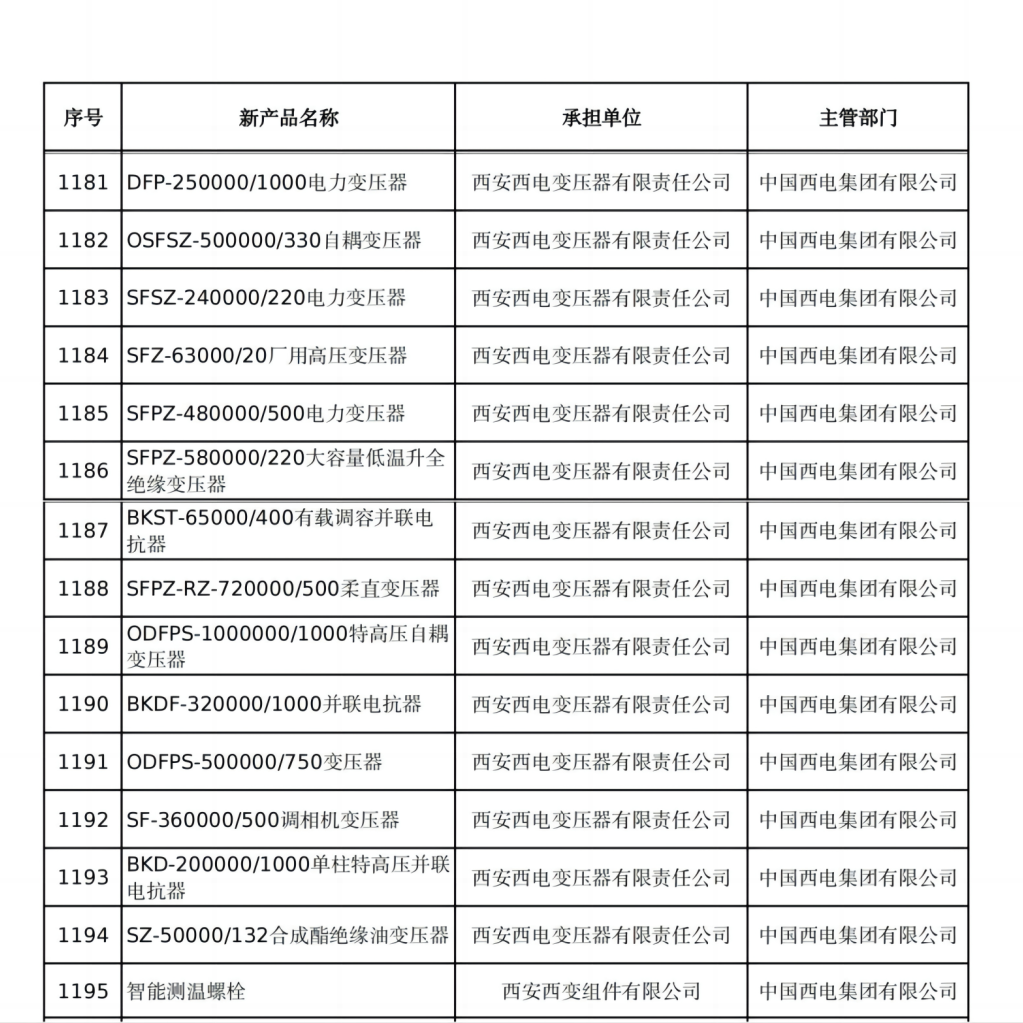 | 序号 | 新产品名称 | 承担单位 | 主管部门 |
|---|---|---|---|
| 1181 | DFP-250000/1000电力变压器 | 西安西电变压器有限责任公司 | 中国西电集团有限公司 |
| 1182 | OSFSZ-500000/330自耦变压器 | 西安西电变压器有限责任公司 | 中国西电集团有限公司 |
| 1183 | SFSZ-240000/220电力变压器 | 西安西电变压器有限责任公司 | 中国西电集团有限公司 |
| 1184 | SFZ-63000/20厂用高压变压器 | 西安西电变压器有限责任公司 | 中国西电集团有限公司 |
| 1185 | SFPZ-480000/500电力变压器 | 西安西电变压器有限责任公司 | 中国西电集团有限公司 |
| 1186 | SFPZ-580000/220大容量低温升全绝缘变压器 | 西安西电变压器有限责任公司 | 中国西电集团有限公司 |
| 1187 | BKST-65000/400有载调容并联电抗器 | 西安西电变压器有限责任公司 | 中国西电集团有限公司 |
| 1188 | SFPZ-RZ-720000/500柔直变压器 | 西安西电变压器有限责任公司 | 中国西电集团有限公司 |
| 1189 | ODFPS-1000000/1000特高压自耦变压器 | 西安西电变压器有限责任公司 | 中国西电集团有限公司 |
| 1190 | BKDF-320000/1000并联电抗器 | 西安西电变压器有限责任公司 | 中国西电集团有限公司 |
| 1191 | ODFPS-500000/750变压器 | 西安西电变压器有限责任公司 | 中国西电集团有限公司 |
| 1192 | SF-360000/500调相机变压器 | 西安西电变压器有限责任公司 | 中国西电集团有限公司 |
| 1193 | BKD-200000/1000单柱特高压并联电抗器 | 西安西电变压器有限责任公司 | 中国西电集团有限公司 |
| 1194 | SZ-50000/132合成酯绝缘油变压器 | 西安西电变压器有限责任公司 | 中国西电集团有限公司 |
| 1195 | 智能测温螺栓 | 西安西变组件有限公司 | 中国西电集团有限公司 |